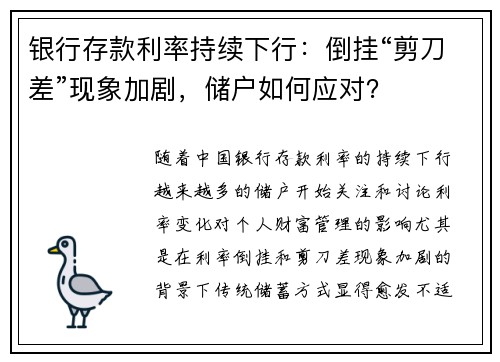 银行存款利率持续下行：倒挂“剪刀差”现象加剧，储户如何应对？

随着中国银行存款利率的持续下行越来越多的储户开始关注和讨论利率变化对个人财富管理的影响尤其是在利率倒挂和剪刀差现象加剧的背景下传统储蓄方式显得愈发不适